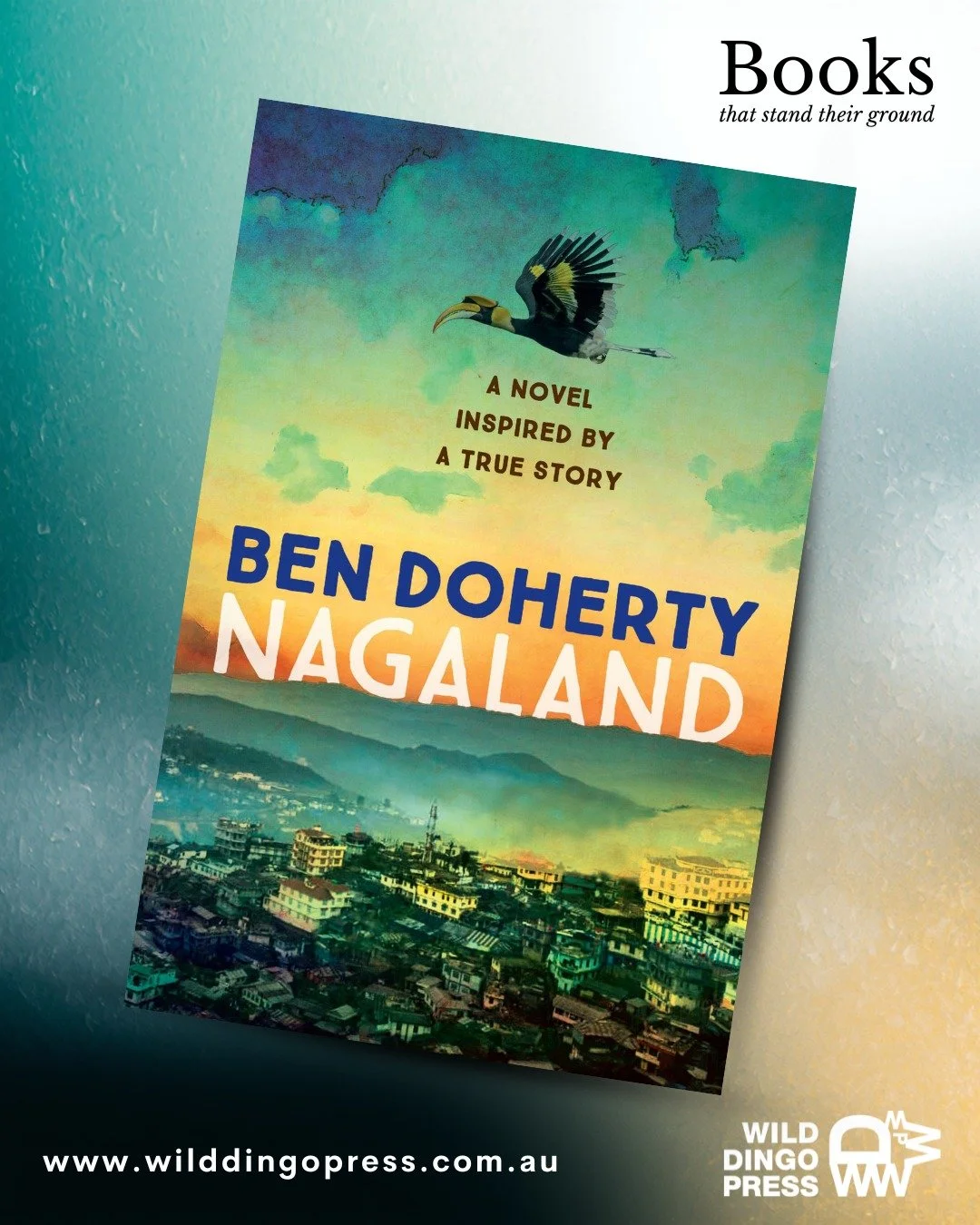 Books
that stand their ground

A NOVEL
INSPIRED BY
A TRUE STORY

BEN DOHERTY
NAGALAND

www.wilddingopress.com.au

WILD
DINGO
PRESS